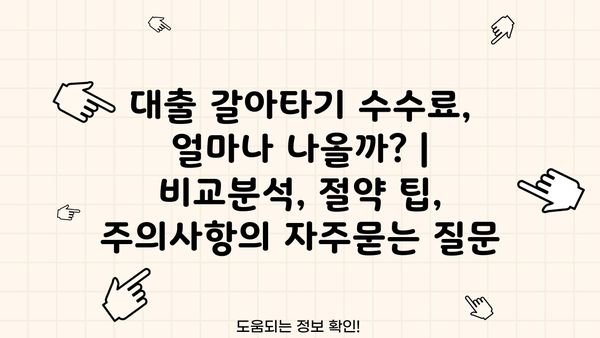 대출 갈아타기 수수료, 얼마나 나올까? | 비교분석, 절약 팁, 주의사항의 자주묻는 질문

도움되는 정보 확인!